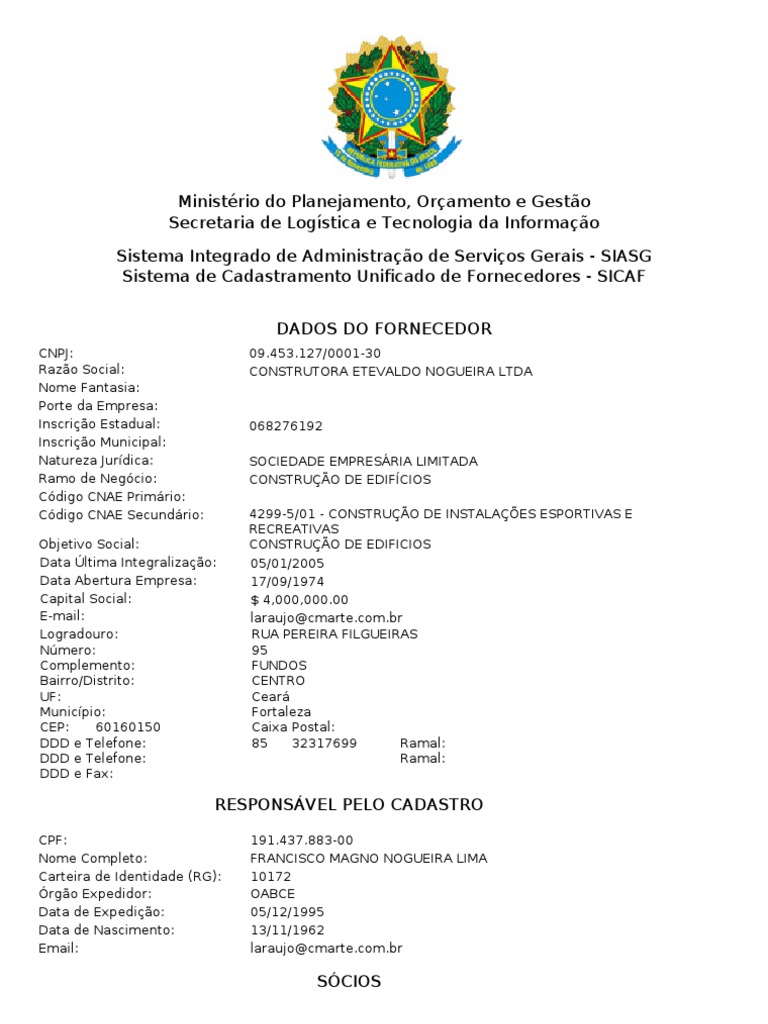 Ministério do Planejamento, Orçamento e Gestão
Secretaria de Logística e Tecnologia da Informação

Sistema Integrado de Administração de Serviços Gerais - SIASG
Sistema de Cadastramento Unificado de Fornecedores - SICAF

DADOS DO FORNECEDOR

CNPJ: 09.453.127/0001-30
Razão Social: CONSTRUTORA ETEVALDO NOGUEIRA LTDA
Nome Fantasia:
Porte da Empresa:
Inscrição Estadual: 068276192
Inscrição Municipal:
Natureza Jurídica: SOCIEDADE EMPRESÁRIA LIMITADA
Ramo de Negócio: CONSTRUÇÃO DE EDIFÍCIOS
Código CNAE Primário:
Código CNAE Secundário: 4299-5/01 - CONSTRUÇÃO DE INSTALAÇÕES ESPORTIVAS E RECREATIVAS
Objetivo Social: CONSTRUÇÃO DE EDIFICIOS
Data Última Integralização: 05/01/2005
Data Abertura Empresa: 17/09/1974
Capital Social: $ 4,000,000.00
E-mail: laraujo@cmarte.com.br
Logradouro: RUA PEREIRA FILGUEIRAS
Número: 95
Complemento: FUNDOS
Bairro/Distrito: CENTRO
UF: Ceará
Município: Fortaleza
CEP: 60160150 Caixa Postal:
DDD e Telefone: 85 32317699 Ramal:
DDD e Telefone: Ramal:
DDD e Fax:

RESPONSÁVEL PELO CADASTRO

CPF: 191.437.883-00
Nome Completo: FRANCISCO MAGNO NOGUEIRA LIMA
Carteira de Identidade (RG): 10172
Órgão Expedidor: OABCE
Data de Expedição: 05/12/1995
Data de Nascimento: 13/11/1962
Email: laraujo@cmarte.com.br

SÓCIOS